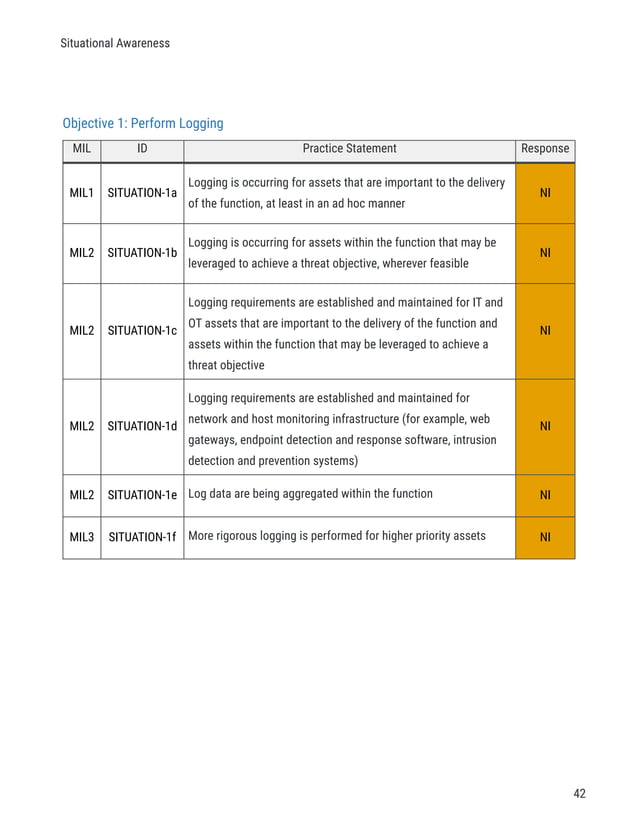 Situational Awareness

Objective 1: Perform Logging

| MIL | ID | Practice Statement | Response |
|---|---|---|---|
| MIL1 | SITUATION-1a | Logging is occurring for assets that are important to the delivery of the function, at least in an ad hoc manner | NI |
| MIL2 | SITUATION-1b | Logging is occurring for assets within the function that may be leveraged to achieve a threat objective, wherever feasible | NI |
| MIL2 | SITUATION-1c | Logging requirements are established and maintained for IT and OT assets that are important to the delivery of the function and assets within the function that may be leveraged to achieve a threat objective | NI |
| MIL2 | SITUATION-1d | Logging requirements are established and maintained for network and host monitoring infrastructure (for example, web gateways, endpoint detection and response software, intrusion detection and prevention systems) | NI |
| MIL2 | SITUATION-1e | Log data are being aggregated within the function | NI |
| MIL3 | SITUATION-1f | More rigorous logging is performed for higher priority assets | NI |

42